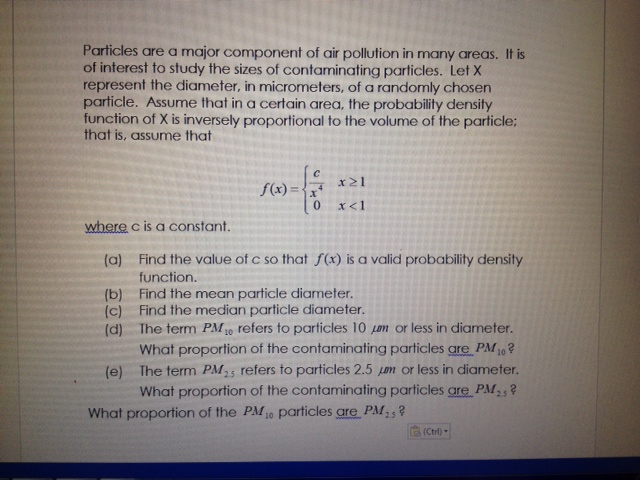 Particles are a major component of air pollution in many areas. It is of interest to study the sizes of contaminating particles. Let X represent the diameter, in micrometers, of a randomly chosen particle. Assume that in a certain area, the probability density function of X is inversely proportional to the volume of the particle; that is, assume that

$f(x) = \begin{cases} \frac{c}{x^4} & x \geq 1 \\ 0 & x < 1 \end{cases}$

where c is a constant.

(a) Find the value of c so that $f(x)$ is a valid probability density function.
(b) Find the mean particle diameter.
(c) Find the median particle diameter.
(d) The term $PM_{10}$ refers to particles 10 $\mu m$ or less in diameter. What proportion of the contaminating particles are $PM_{10}$?
(e) The term $PM_{2.5}$ refers to particles 2.5 $\mu m$ or less in diameter. What proportion of the contaminating particles are $PM_{2.5}$?
What proportion of the $PM_{10}$ particles are $PM_{2.5}$?

(Ctrl)